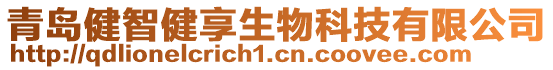 青岛健智健享生物科技有限公司
http://qdlionelcrich1.cn.coovee.com